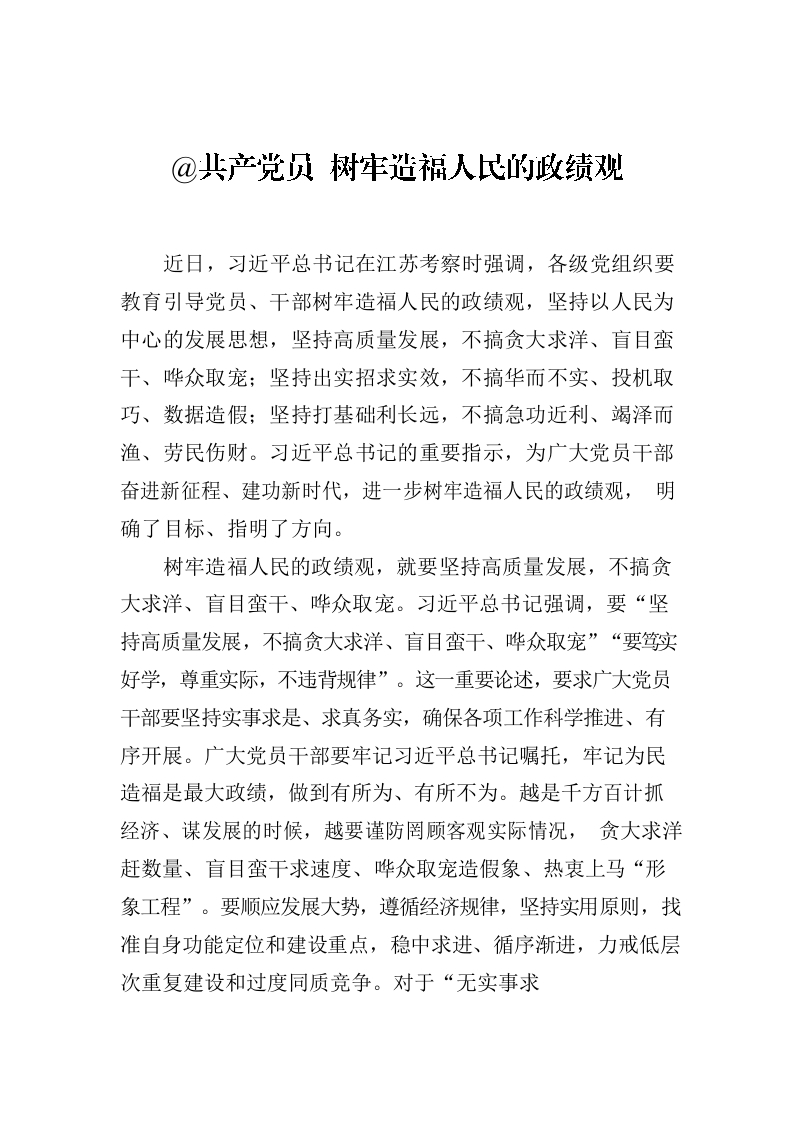 @共产党员 树牢造福人民的政绩观

近日，习近平总书记在江苏考察时强调，各级党组织要教育引导党员、干部树牢造福人民的政绩观，坚持以人民为中心的发展思想，坚持高质量发展，不搞贪大求洋、盲目蛮干、哗众取宠；坚持出实招求实效，不搞华而不实、投机取巧、数据造假；坚持打基础利长远，不搞急功近利、竭泽而渔、劳民伤财。习近平总书记的重要指示，为广大党员干部奋进新征程、建功新时代，进一步树牢造福人民的政绩观， 明确了目标、指明了方向。

树牢造福人民的政绩观，就要坚持高质量发展，不搞贪大求洋、盲目蛮干、哗众取宠。习近平总书记强调，要“坚持高质量发展，不搞贪大求洋、盲目蛮干、哗众取宠”“要笃实好学，尊重实际，不违背规律”。这一重要论述，要求广大党员干部要坚持实事求是、求真务实，确保各项工作科学推进、有序开展。广大党员干部要牢记习近平总书记嘱托，牢记为民造福是最大政绩，做到有所为、有所不为。越是千方百计抓经济、谋发展的时候，越要谨防罔顾客观实际情况， 贪大求洋赶数量、盲目蛮干求速度、哗众取宠造假象、热衷上马“形象工程”。要顺应发展大势，遵循经济规律，坚持实用原则，找准自身功能定位和建设重点，稳中求进、循序渐进，力戒低层次重复建设和过度同质竞争。对于“无实事求